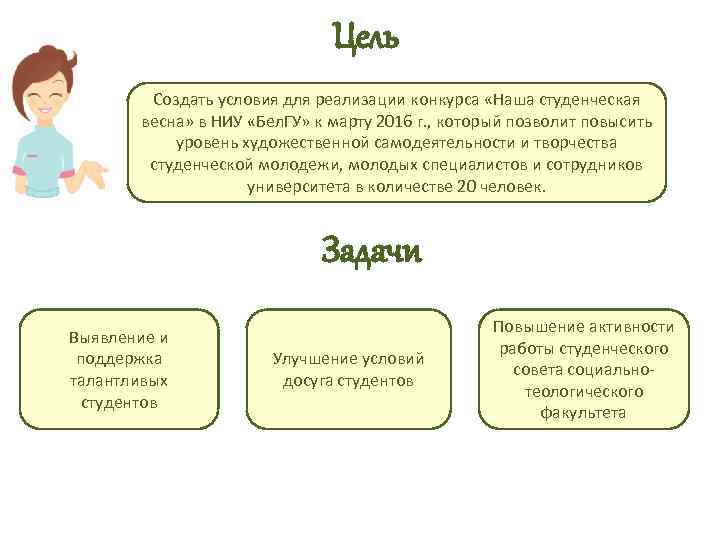 Цель

Создать условия для реализации конкурса «Наша студенческая весна» в НИУ «БелГУ» к марту 2016 г., который позволит повысить уровень художественной самодеятельности и творчества студенческой молодежи, молодых специалистов и сотрудников университета в количестве 20 человек.

Задачи

Выявление и поддержка талантливых студентов

Улучшение условий досуга студентов

Повышение активности работы студенческого совета социально-теологического факультета